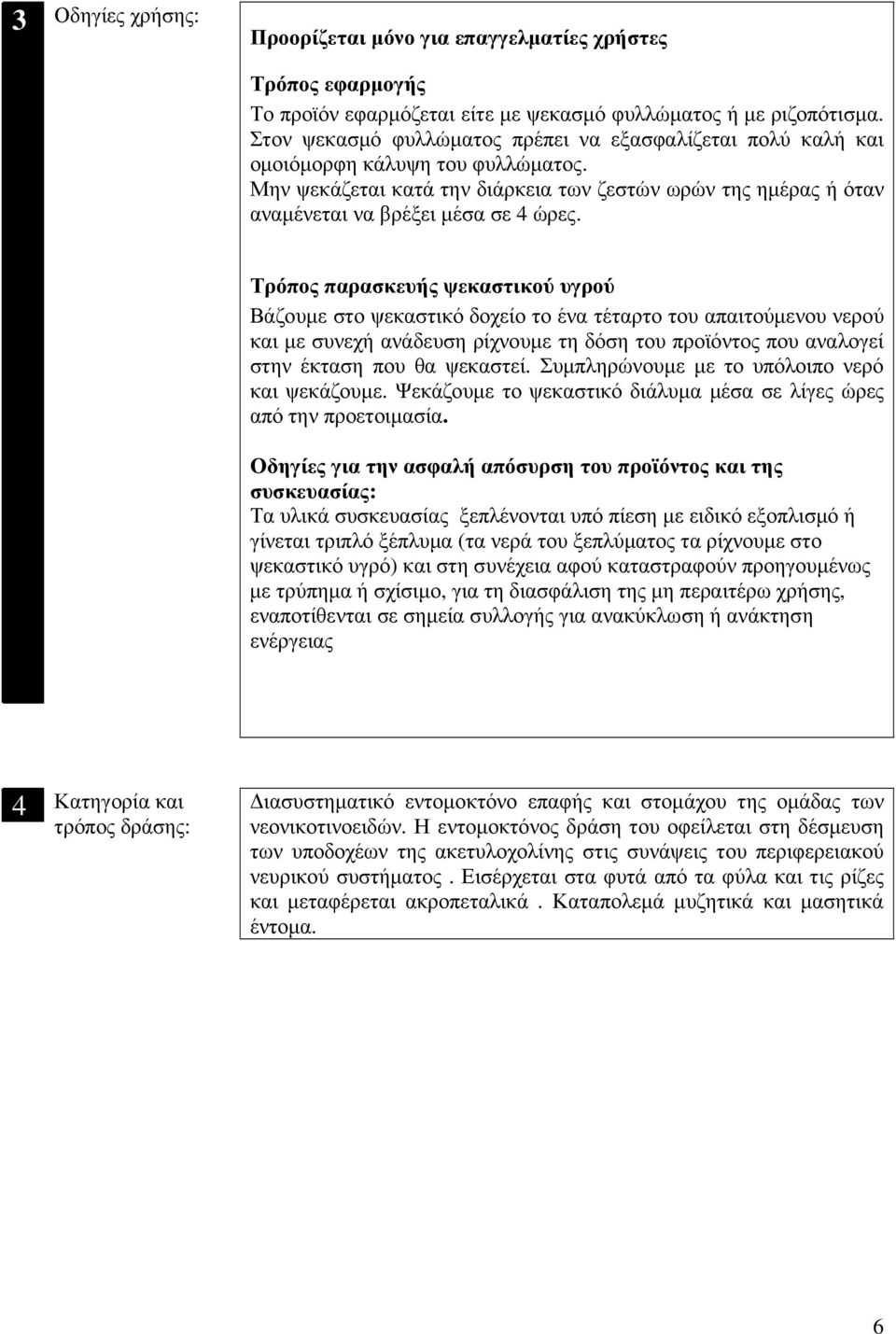 3 Οδηγίες χρήσης:

Προορίζεται μόνο για επαγγελματίες χρήστες

Τρόπος εφαρμογής
Το προϊόν εφαρμόζεται είτε με ψεκασμό φυλλώματος ή με ριζοπότισμα. Στον ψεκασμό φυλλώματος πρέπει να εξασφαλίζεται πολύ καλή και ομοιόμορφη κάλυψη του φυλλώματος.
Μην ψεκάζεται κατά την διάρκεια των ζεστών ωρών της ημέρας ή όταν αναμένεται να βρέξει μέσα σε 4 ώρες.

Τρόπος παρασκευής ψεκαστικού υγρού
Βάζουμε στο ψεκαστικό δοχείο το ένα τέταρτο του απαιτούμενου νερού και με συνεχή ανάδευση ρίχνουμε τη δόση του προϊόντος που αναλογεί στην έκταση που θα ψεκαστεί. Συμπληρώνουμε με το υπόλοιπο νερό και ψεκάζουμε. Ψεκάζουμε το ψεκαστικό διάλυμα μέσα σε λίγες ώρες από την προετοιμασία.

Οδηγίες για την ασφαλή απόσυρση του προϊόντος και της συσκευασίας:
Τα υλικά συσκευασίας ξεπλένονται υπό πίεση με ειδικό εξοπλισμό ή γίνεται τριπλό ξέπλυμα (τα νερά του ξεπλύματος τα ρίχνουμε στο ψεκαστικό υγρό) και στη συνέχεια αφού καταστραφούν προηγουμένως με τρύπημα ή σχίσιμο, για τη διασφάλιση της μη περαιτέρω χρήσης, εναποτίθενται σε σημεία συλλογής για ανακύκλωση ή ανάκτηση ενέργειας

4 Κατηγορία και τρόπος δράσης:

Διασυστηματικό εντομοκτόνο επαφής και στομάχου της ομάδας των νεονικοτινοειδών. Η εντομοκτόνος δράση του οφείλεται στη δέσμευση των υποδοχέων της ακετυλοχολίνης στις συνάψεις του περιφερειακού νευρικού συστήματος . Εισέρχεται στα φυτά από τα φύλα και τις ρίζες και μεταφέρεται ακροπεταλικά . Καταπολεμά μυζητικά και μασητικά έντομα.

6